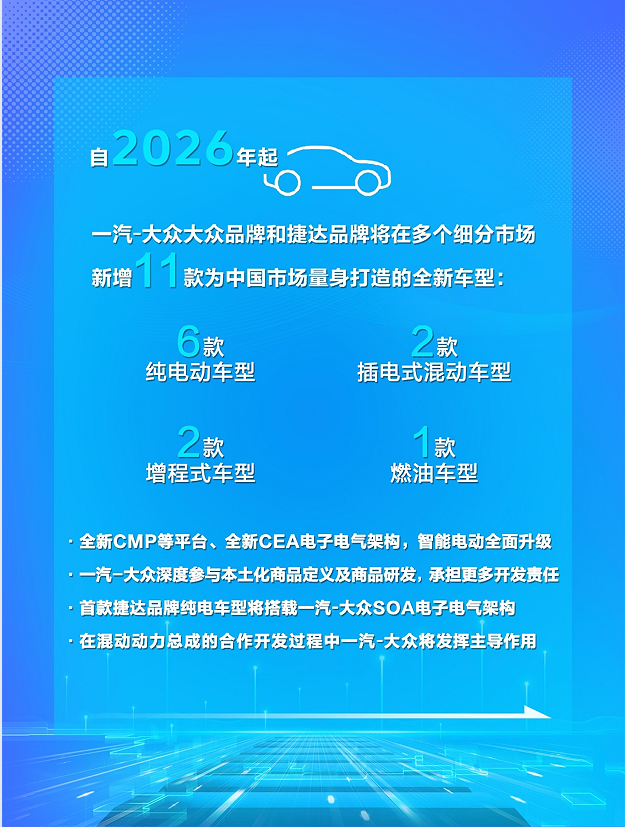 自2026年起

一汽-大众大众品牌和捷达品牌将在多个细分市场新增11款为中国市场量身打造的全新车型：

6款
纯电动车型

2款
插电式混动车型

2款
增程式车型

1款
燃油车型

· 全新CMP等平台、全新CEA电子电气架构，智能电动全面升级
· 一汽-大众深度参与本土化商品定义及商品研发，承担更多开发责任
· 首款捷达品牌纯电车型将搭载一汽-大众SOA电子电气架构
· 在混动动力总成的合作开发过程中一汽-大众将发挥主导作用